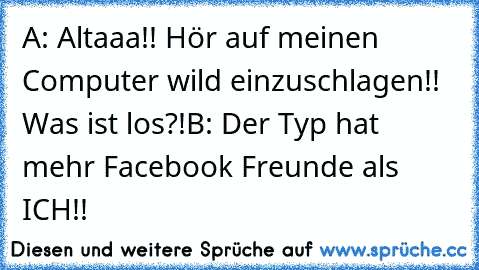 A: Altaaa!! Hör auf meinen Computer wild einzuschlagen!! Was ist los?!B: Der Typ hat mehr Facebook Freunde als ICH!!

Diesen und weitere Sprüche auf www.sprüche.cc